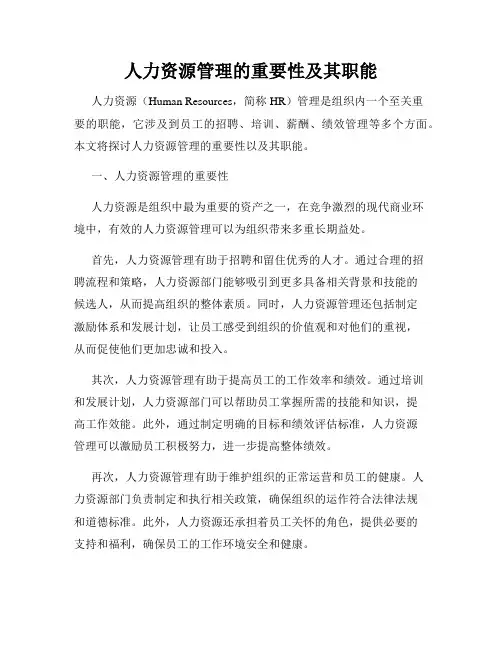 人力资源管理的重要性及其职能

人力资源（Human Resources，简称 HR）管理是组织内一个至关重要的职能，它涉及到员工的招聘、培训、薪酬、绩效管理等多个方面。本文将探讨人力资源管理的重要性以及其职能。

一、人力资源管理的重要性

人力资源是组织中最为重要的资产之一，在竞争激烈的现代商业环境中，有效的人力资源管理可以为组织带来多重长期益处。

首先，人力资源管理有助于招聘和留住优秀的人才。通过合理的招聘流程和策略，人力资源部门能够吸引到更多具备相关背景和技能的候选人，从而提高组织的整体素质。同时，人力资源管理还包括制定激励体系和发展计划，让员工感受到组织的价值观和对他们的重视，从而促使他们更加忠诚和投入。

其次，人力资源管理有助于提高员工的工作效率和绩效。通过培训和发展计划，人力资源部门可以帮助员工掌握所需的技能和知识，提高工作效能。此外，通过制定明确的目标和绩效评估标准，人力资源管理可以激励员工积极努力，进一步提高整体绩效。

再次，人力资源管理有助于维护组织的正常运营和员工的健康。人力资源部门负责制定和执行相关政策，确保组织的运作符合法律法规和道德标准。此外，人力资源还承担着员工关怀的角色，提供必要的支持和福利，确保员工的工作环境安全和健康。